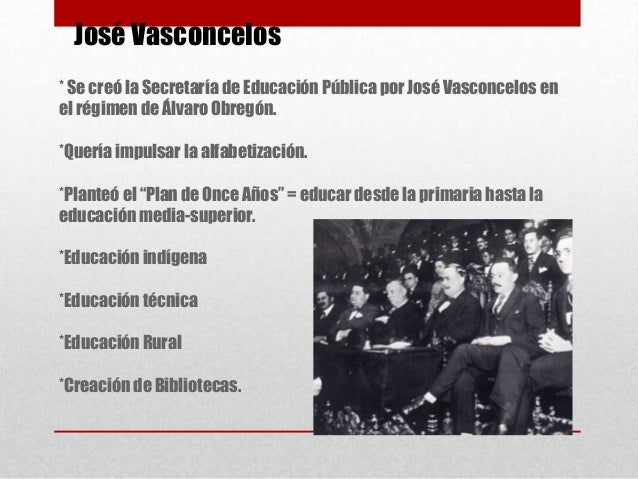 José Vasconcelos

* Se creó la Secretaría de Educación Pública por José Vasconcelos en el régimen de Álvaro Obregón.

*Quería impulsar la alfabetización.

*Planteó el “Plan de Once Años” = educar desde la primaria hasta la educación media-superior.

*Educación indígena

*Educación técnica

*Educación Rural

*Creación de Bibliotecas.